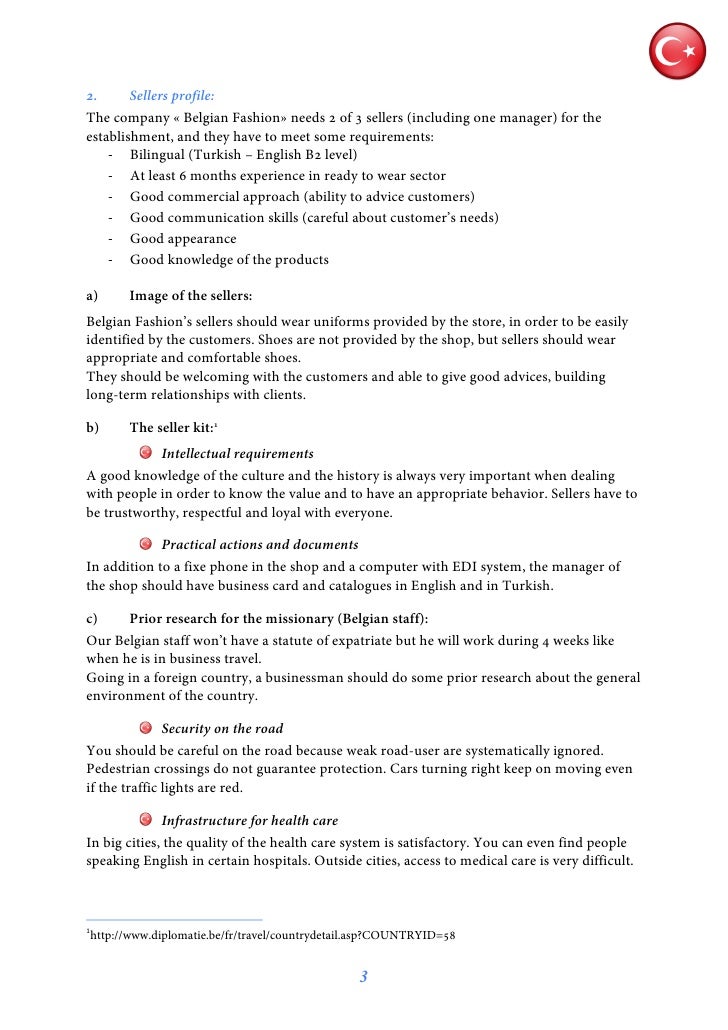 2. Sellers profile:
The company « Belgian Fashion» needs 2 of 3 sellers (including one manager) for the establishment, and they have to meet some requirements:
- Bilingual (Turkish – English B2 level)
- At least 6 months experience in ready to wear sector
- Good commercial approach (ability to advice customers)
- Good communication skills (careful about customer's needs)
- Good appearance
- Good knowledge of the products

a) Image of the sellers:
Belgian Fashion's sellers should wear uniforms provided by the store, in order to be easily identified by the customers. Shoes are not provided by the shop, but sellers should wear appropriate and comfortable shoes.
They should be welcoming with the customers and able to give good advices, building long-term relationships with clients.

b) The seller kit:$^1$

Intellectual requirements
A good knowledge of the culture and the history is always very important when dealing with people in order to know the value and to have an appropriate behavior. Sellers have to be trustworthy, respectful and loyal with everyone.

Practical actions and documents
In addition to a fixe phone in the shop and a computer with EDI system, the manager of the shop should have business card and catalogues in English and in Turkish.

c) Prior research for the missionary (Belgian staff):
Our Belgian staff won't have a statute of expatriate but he will work during 4 weeks like when he is in business travel.
Going in a foreign country, a businessman should do some prior research about the general environment of the country.

Security on the road
You should be careful on the road because weak road-user are systematically ignored. Pedestrian crossings do not guarantee protection. Cars turning right keep on moving even if the traffic lights are red.

Infrastructure for health care
In big cities, the quality of the health care system is satisfactory. You can even find people speaking English in certain hospitals. Outside cities, access to medical care is very difficult.

$^1$http://www.diplomatie.be/fr/travel/countrydetail.asp?COUNTRYID=58

3